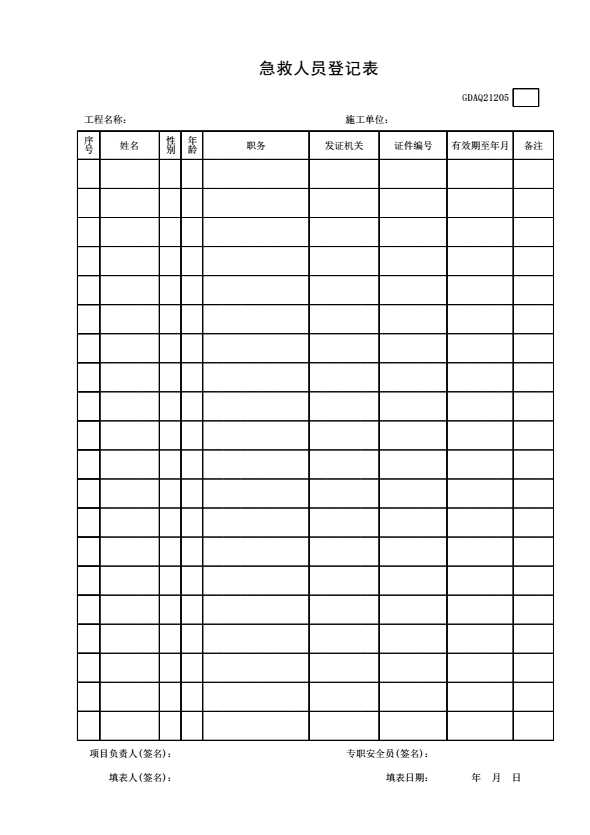 急救人员登记表

GDAQ21205

工程名称：　　　　　　　　　　　　施工单位：

| 序号 | 姓名 | 性别 | 年龄 | 职务 | 发证机关 | 证件编号 | 有效期至年月 | 备注 |
|---|---|---|---|---|---|---|---|---|
| | | | | | | | | |
| | | | | | | | | |
| | | | | | | | | |
| | | | | | | | | |
| | | | | | | | | |
| | | | | | | | | |
| | | | | | | | | |
| | | | | | | | | |
| | | | | | | | | |
| | | | | | | | | |
| | | | | | | | | |
| | | | | | | | | |
| | | | | | | | | |
| | | | | | | | | |
| | | | | | | | | |
| | | | | | | | | |
| | | | | | | | | |
| | | | | | | | | |
| | | | | | | | | |
| | | | | | | | | |

项目负责人(签名)：　　　　　　　　专职安全员(签名)：

填表人(签名)：　　　　　　　　填表日期：　　年　月　日